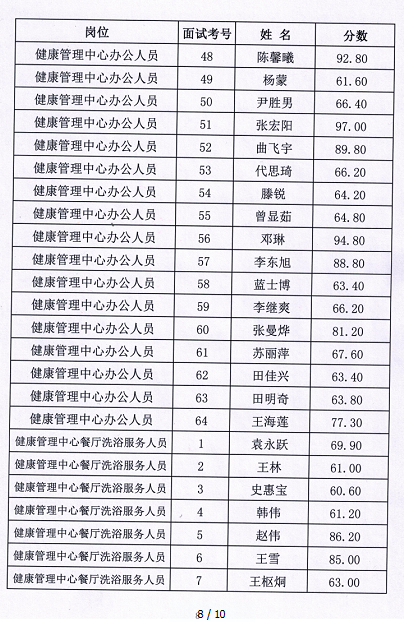 | 岗位 | 面试考号 | 姓 名 | 分数 |
|---|---|---|---|
| 健康管理中心办公人员 | 48 | 陈馨曦 | 92.80 |
| 健康管理中心办公人员 | 49 | 杨蒙 | 61.60 |
| 健康管理中心办公人员 | 50 | 尹胜男 | 66.40 |
| 健康管理中心办公人员 | 51 | 张宏阳 | 97.00 |
| 健康管理中心办公人员 | 52 | 曲飞宇 | 89.80 |
| 健康管理中心办公人员 | 53 | 代思琦 | 66.20 |
| 健康管理中心办公人员 | 54 | 滕锐 | 64.20 |
| 健康管理中心办公人员 | 55 | 曾显茹 | 64.80 |
| 健康管理中心办公人员 | 56 | 邓琳 | 94.80 |
| 健康管理中心办公人员 | 57 | 李东旭 | 88.80 |
| 健康管理中心办公人员 | 58 | 蓝士博 | 63.40 |
| 健康管理中心办公人员 | 59 | 李继爽 | 66.20 |
| 健康管理中心办公人员 | 60 | 张曼烨 | 81.20 |
| 健康管理中心办公人员 | 61 | 苏丽萍 | 67.60 |
| 健康管理中心办公人员 | 62 | 田佳兴 | 63.40 |
| 健康管理中心办公人员 | 63 | 田明奇 | 63.80 |
| 健康管理中心办公人员 | 64 | 王海莲 | 77.30 |
| 健康管理中心餐厅洗浴服务人员 | 1 | 袁永跃 | 69.90 |
| 健康管理中心餐厅洗浴服务人员 | 2 | 王林 | 61.00 |
| 健康管理中心餐厅洗浴服务人员 | 3 | 史惠宝 | 60.60 |
| 健康管理中心餐厅洗浴服务人员 | 4 | 韩伟 | 61.20 |
| 健康管理中心餐厅洗浴服务人员 | 5 | 赵伟 | 86.20 |
| 健康管理中心餐厅洗浴服务人员 | 6 | 王雪 | 85.00 |
| 健康管理中心餐厅洗浴服务人员 | 7 | 王枢炯 | 63.00 |

8 / 10